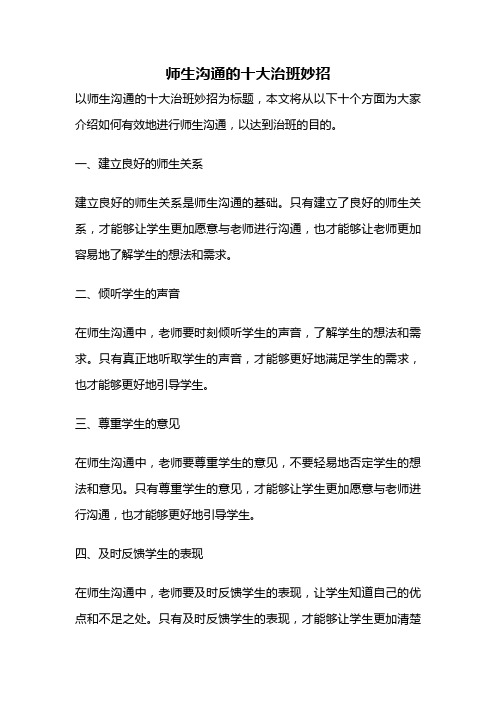 师生沟通的十大治班妙招

以师生沟通的十大治班妙招为标题，本文将从以下十个方面为大家介绍如何有效地进行师生沟通，以达到治班的目的。

一、建立良好的师生关系

建立良好的师生关系是师生沟通的基础。只有建立了良好的师生关系，才能够让学生更加愿意与老师进行沟通，也才能够让老师更加容易地了解学生的想法和需求。

二、倾听学生的声音

在师生沟通中，老师要时刻倾听学生的声音，了解学生的想法和需求。只有真正地听取学生的声音，才能够更好地满足学生的需求，也才能够更好地引导学生。

三、尊重学生的意见

在师生沟通中，老师要尊重学生的意见，不要轻易地否定学生的想法和意见。只有尊重学生的意见，才能够让学生更加愿意与老师进行沟通，也才能够更好地引导学生。

四、及时反馈学生的表现

在师生沟通中，老师要及时反馈学生的表现，让学生知道自己的优点和不足之处。只有及时反馈学生的表现，才能够让学生更加清楚